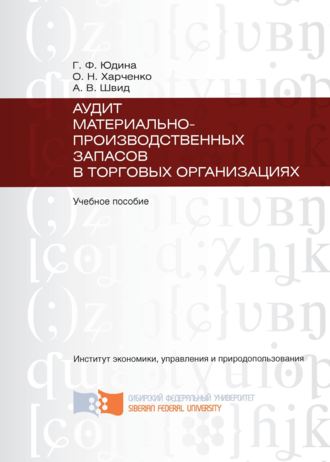 Г. Ф. Юдина
О. Н. Харченко
А. В. Швид

АУДИТ МАТЕРИАЛЬНО-ПРОИЗВОДСТВЕННЫХ ЗАПАСОВ В ТОРГОВЫХ ОРГАНИЗАЦИЯХ

Учебное пособие

Институт экономики, управления и природопользования

СИБИРСКИЙ ФЕДЕРАЛЬНЫЙ УНИВЕРСИТЕТ
SIBERIAN FEDERAL UNIVERSITY